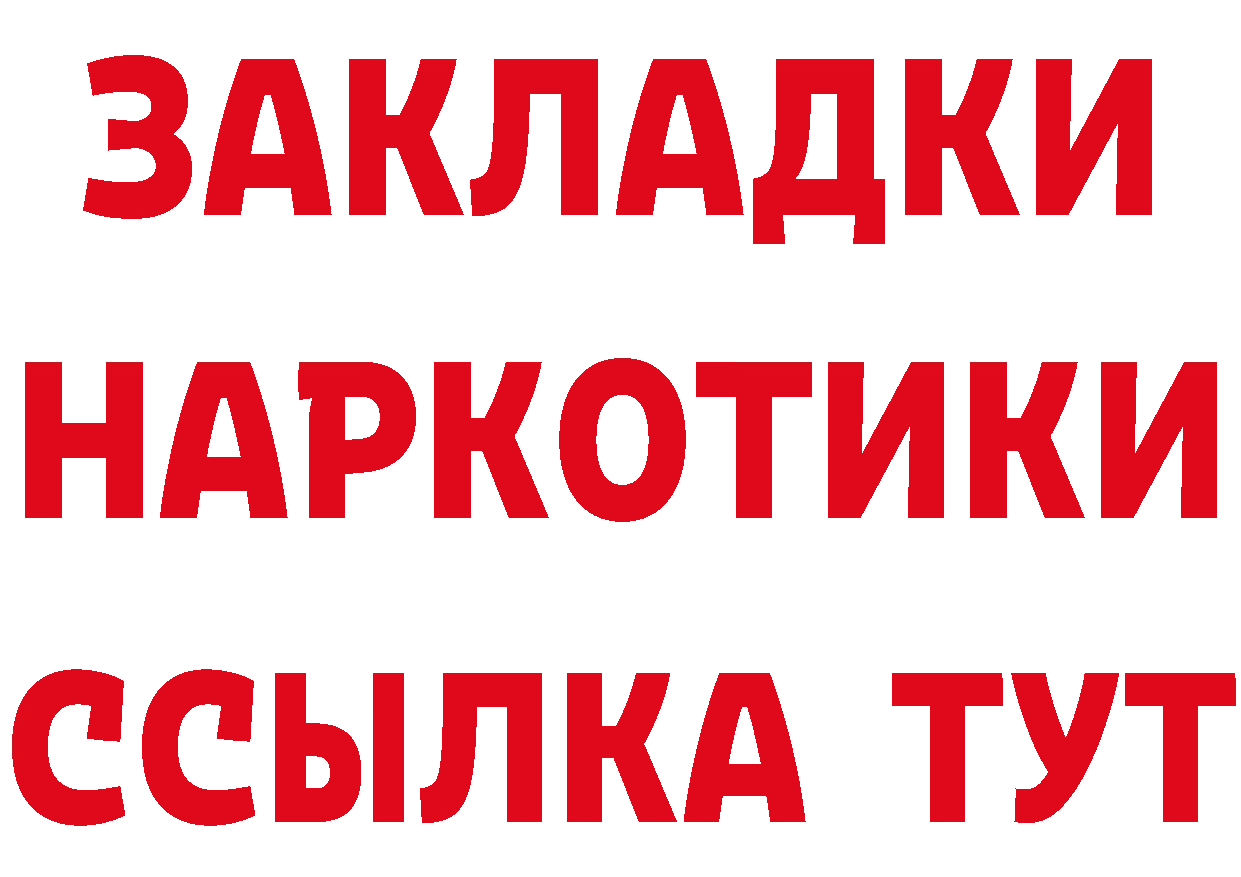 ЗАКЛАДКИ
НАРКОТИКИ
ССЫЛКА ТУТ